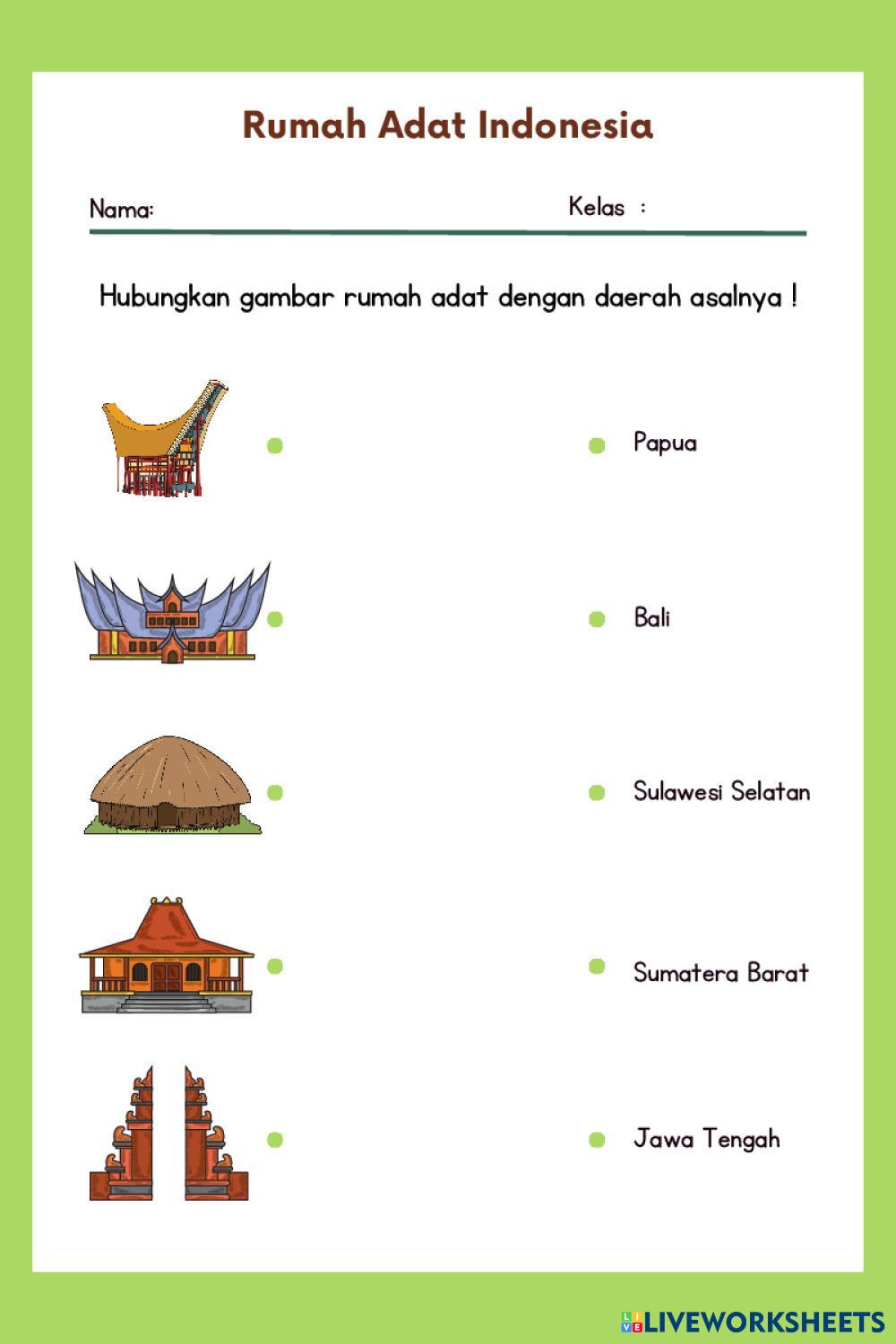 Rumah Adat Indonesia

Nama: Kelas :

Hubungkan gambar rumah adat dengan daerah asalnya !

Papua

Bali

Sulawesi Selatan

Sumatera Barat

Jawa Tengah

LIVEWORKSHEETS